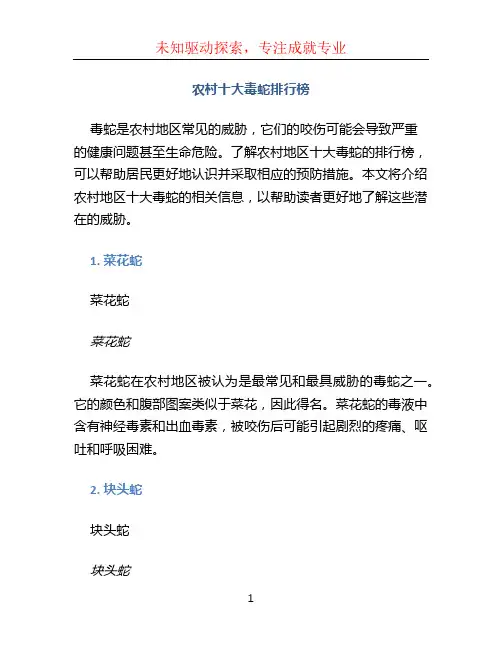 未知驱动探索，专注成就专业

农村十大毒蛇排行榜

毒蛇是农村地区常见的威胁，它们的咬伤可能会导致严重的健康问题甚至生命危险。了解农村地区十大毒蛇的排行榜，可以帮助居民更好地认识并采取相应的预防措施。本文将介绍农村地区十大毒蛇的相关信息，以帮助读者更好地了解这些潜在的威胁。

1. 菜花蛇

菜花蛇

菜花蛇

菜花蛇在农村地区被认为是最常见和最具威胁的毒蛇之一。它的颜色和腹部图案类似于菜花，因此得名。菜花蛇的毒液中含有神经毒素和出血毒素，被咬伤后可能引起剧烈的疼痛、呕吐和呼吸困难。

2. 块头蛇

块头蛇

块头蛇

1